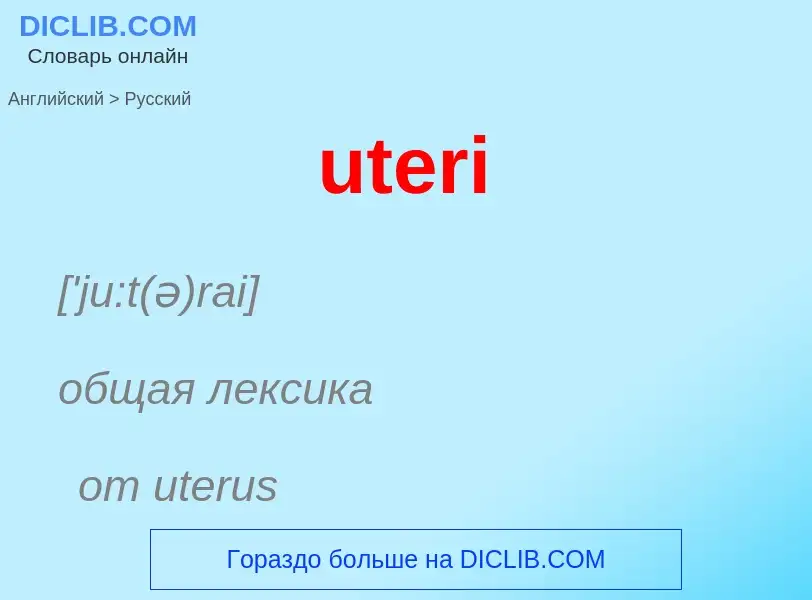 DICLIB.COM
Словарь онлайн

Английский > Русский

uteri

['ju:t(ə)rai]

общая лексика

от uterus

Гораздо больше на DICLIB.COM